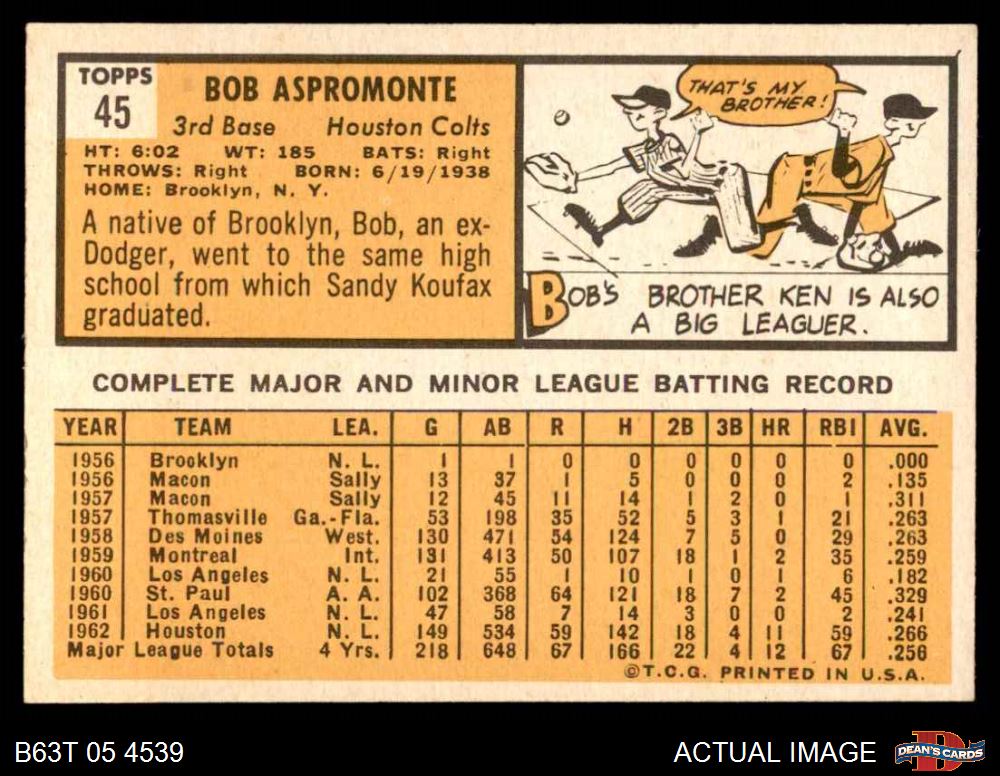 TOPPS
45

BOB ASPROMONTE

3rd Base Houston Colts

HT: 6:02 WT: 185 BATS: Right
THROWS: Right BORN: 6/19/1938
HOME: Brooklyn, N. Y.

A native of Brooklyn, Bob, an ex-Dodger, went to the same high school from which Sandy Koufax graduated.

THAT'S MY BROTHER!

BOB'S BROTHER KEN IS ALSO A BIG LEAGUER.

COMPLETE MAJOR AND MINOR LEAGUE BATTING RECORD

| YEAR | TEAM | LEA. | G | AB | R | H | 2B | 3B | HR | RBI | AVG. |
|---|---|---|---|---|---|---|---|---|---|---|---|
| 1956 | Brooklyn | N. L. | 1 | 1 | 0 | 0 | 0 | 0 | 0 | 0 | .000 |
| 1956 | Macon | Sally | 13 | 37 | 1 | 5 | 0 | 0 | 0 | 2 | .135 |
| 1957 | Macon | Sally | 12 | 45 | 11 | 14 | 1 | 2 | 0 | 1 | .311 |
| 1957 | Thomasville | Ga.-Fla. | 53 | 198 | 35 | 52 | 5 | 3 | 1 | 21 | .263 |
| 1958 | Des Moines | West. | 130 | 471 | 54 | 124 | 7 | 5 | 0 | 29 | .263 |
| 1959 | Montreal | Int. | 131 | 413 | 50 | 107 | 18 | 1 | 2 | 35 | .259 |
| 1960 | Los Angeles | N. L. | 21 | 55 | 1 | 10 | 1 | 0 | 1 | 6 | .182 |
| 1960 | St. Paul | A. A. | 102 | 368 | 64 | 121 | 18 | 7 | 2 | 45 | .329 |
| 1961 | Los Angeles | N. L. | 47 | 58 | 7 | 14 | 3 | 0 | 0 | 2 | .241 |
| 1962 | Houston | N. L. | 149 | 534 | 59 | 142 | 18 | 4 | 11 | 59 | .266 |
| Major League Totals | | 4 Yrs. | 218 | 648 | 67 | 166 | 22 | 4 | 12 | 67 | .256 |

©T.C.G. PRINTED IN U.S.A.

B63T 05 4539

ACTUAL IMAGE

DEAN'S CARDS